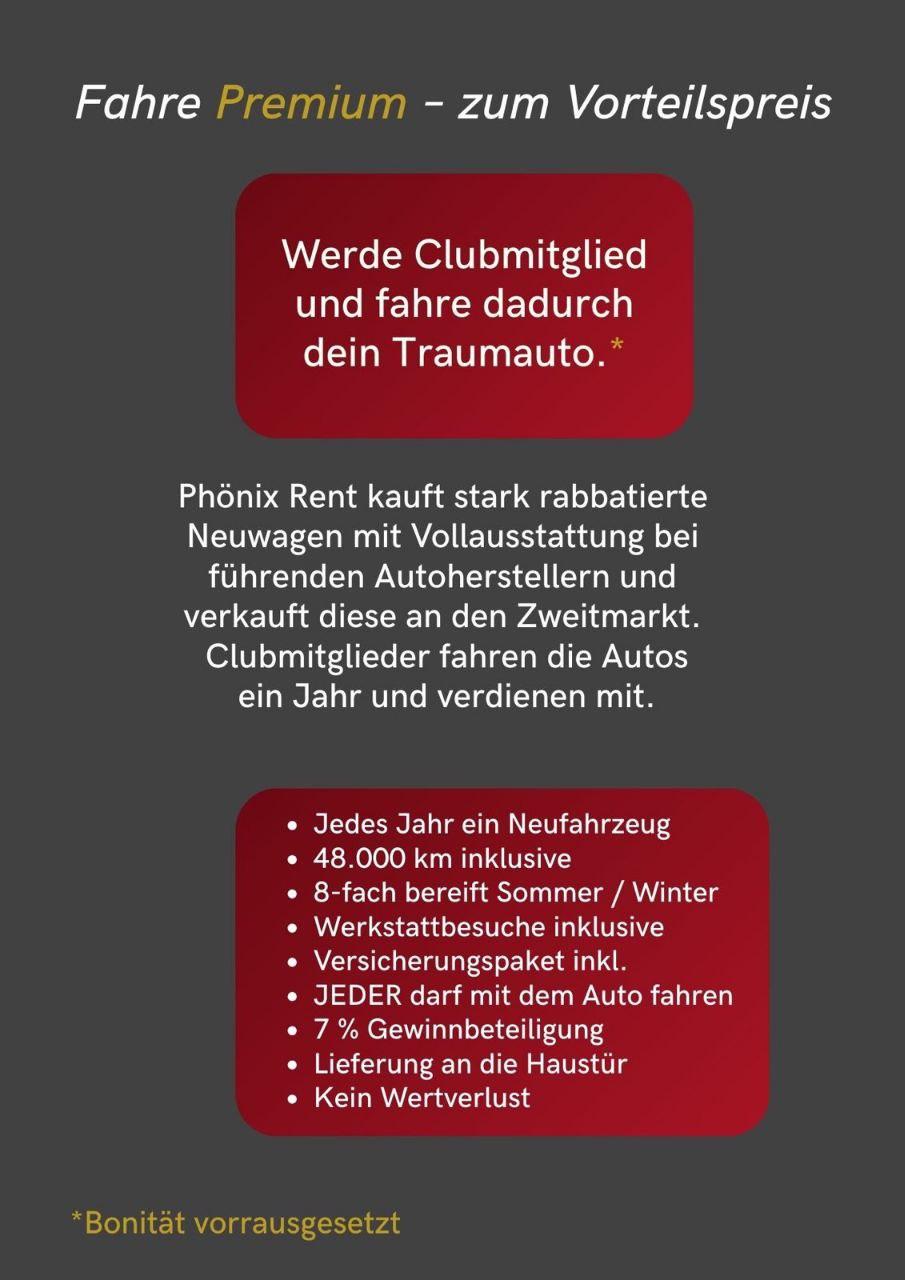 Fahre Premium - zum Vorteilspreis

Werde Clubmitglied und fahre dadurch dein Traumauto.*

Phönix Rent kauft stark rabbatierte Neuwagen mit Vollausstattung bei führenden Autoherstellern und verkauft diese an den Zweitmarkt. Clubmitglieder fahren die Autos ein Jahr und verdienen mit.

• Jedes Jahr ein Neufahrzeug
• 48.000 km inklusive
• 8-fach bereift Sommer / Winter
• Werkstattbesuche inklusive
• Versicherungspaket inkl.
• JEDER darf mit dem Auto fahren
• 7 % Gewinnbeteiligung
• Lieferung an die Haustür
• Kein Wertverlust

*Bonität vorrausgesetzt